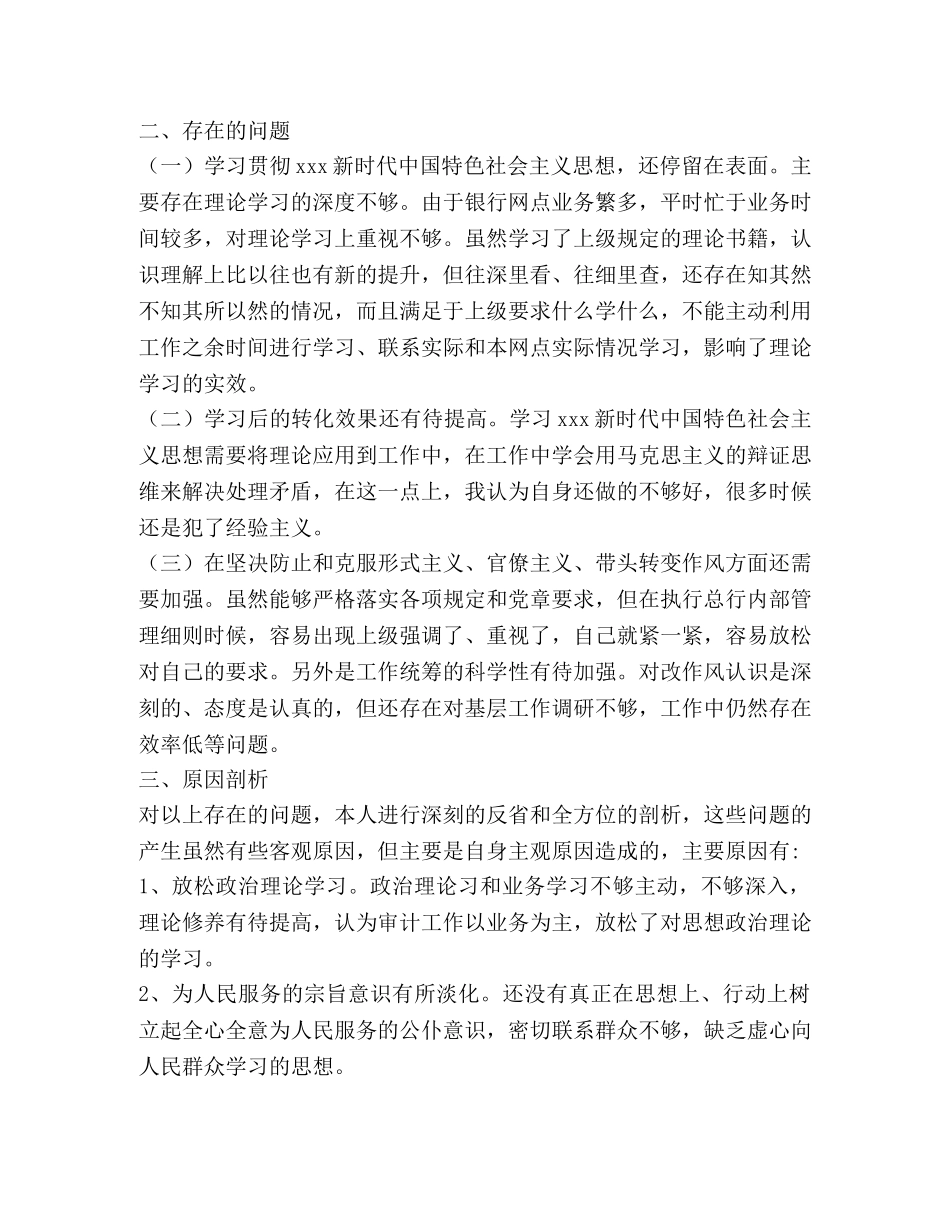 二、存在的问题

（一）学习贯彻 xxx 新时代中国特色社会主义思想，还停留在表面。主要存在理论学习的深度不够。由于银行网点业务繁多，平时忙于业务时间较多，对理论学习上重视不够。虽然学习了上级规定的理论书籍，认识理解上比以往也有新的提升，但往深里看、往细里查，还存在知其然不知其所以然的情况，而且满足于上级要求什么学什么，不能主动利用工作之余时间进行学习、联系实际和本网点实际情况学习，影响了理论学习的实效。

（二）学习后的转化效果还有待提高。学习 xxx 新时代中国特色社会主义思想需要将理论应用到工作中，在工作中学会用马克思主义的辩证思维来解决处理矛盾，在这一点上，我认为自身还做的不够好，很多时候还是犯了经验主义。

（三）在坚决防止和克服形式主义、官僚主义、带头转变作风方面还需要加强。虽然能够严格落实各项规定和党章要求，但在执行总行内部管理细则时候，容易出现上级强调了、重视了，自己就紧一紧，容易放松对自己的要求。另外是工作统筹的科学性有待加强。对改作风认识是深刻的、态度是认真的，但还存在对基层工作调研不够，工作中仍然存在效率低等问题。

三、原因剖析

对以上存在的问题，本人进行深刻的反省和全方位的剖析，这些问题的产生虽然有些客观原因，但主要是自身主观原因造成的，主要原因有:

1、放松政治理论学习。政治理论习和业务学习不够主动，不够深入，理论修养有待提高，认为审计工作以业务为主，放松了对思想政治理论的学习。

2、为人民服务的宗旨意识有所淡化。还没有真正在思想上、行动上树立起全心全意为人民服务的公仆意识，密切联系群众不够，缺乏虚心向人民群众学习的思想。